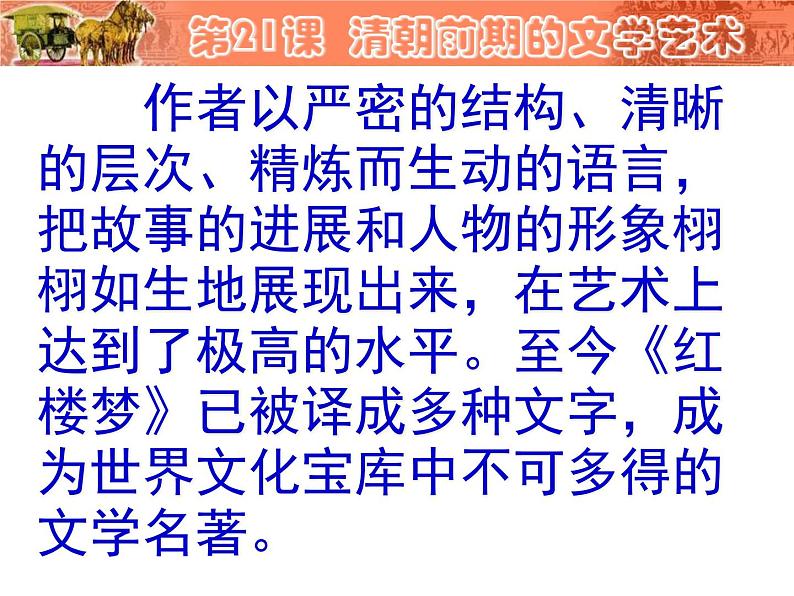 第21课　清朝前期的文学艺术

作者以严密的结构、清晰的层次、精炼而生动的语言，把故事的进展和人物的形象栩栩如生地展现出来，在艺术上达到了极高的水平。至今《红楼梦》已被译成多种文字，成为世界文化宝库中不可多得的文学名著。